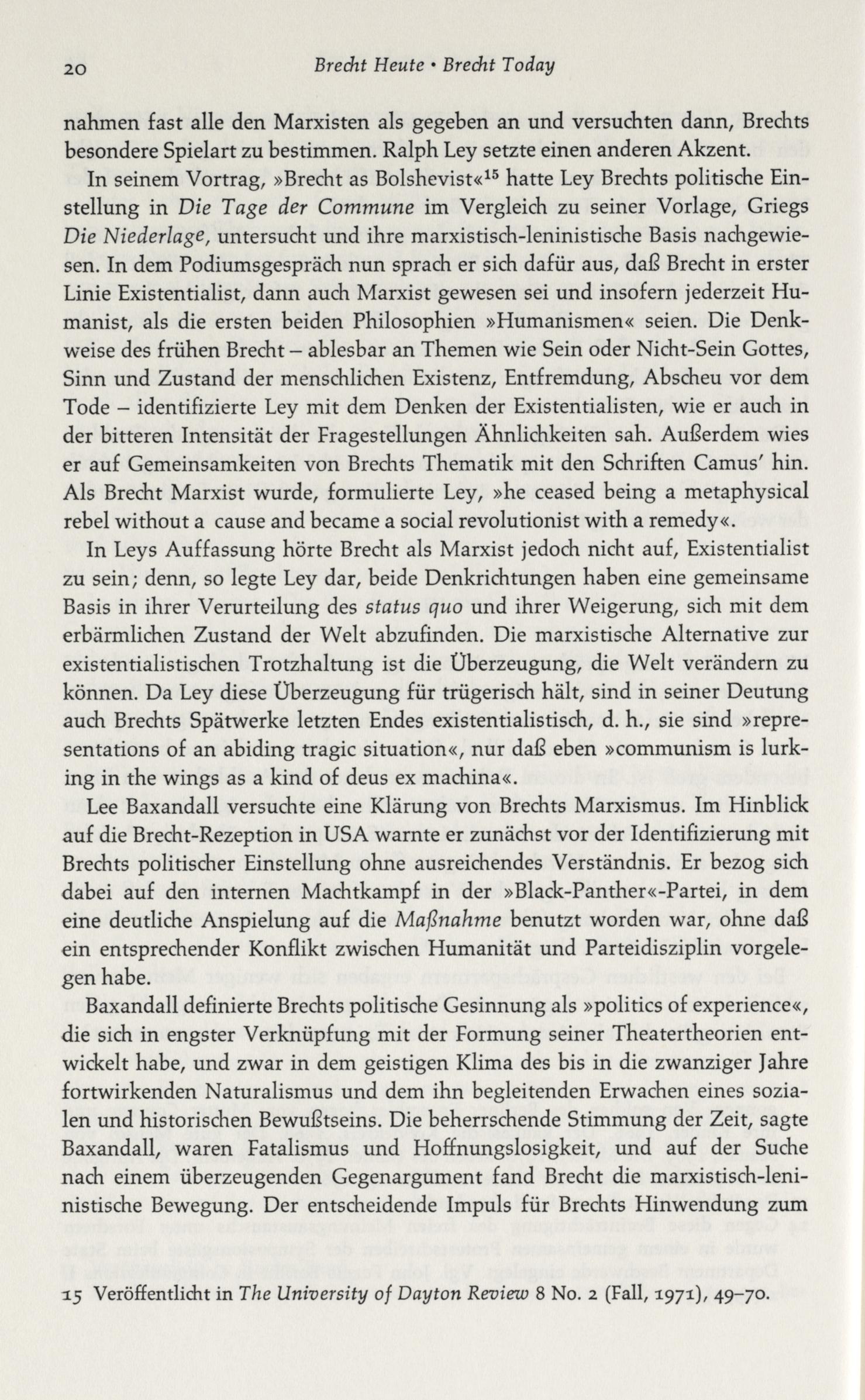 20 Brecht Heute • Brecht Today

nahmen fast alle den Marxisten als gegeben an und versuchten dann, Brechts besondere Spielart zu bestimmen. Ralph Ley setzte einen anderen Akzent.

In seinem Vortrag, »Brecht as Bolshevist«$^{15}$ hatte Ley Brechts politische Einstellung in Die Tage der Commune im Vergleich zu seiner Vorlage, Griegs Die Niederlage, untersucht und ihre marxistisch-leninistische Basis nachgewiesen. In dem Podiumsgespräch nun sprach er sich dafür aus, daß Brecht in erster Linie Existentialist, dann auch Marxist gewesen sei und insofern jederzeit Humanist, als die ersten beiden Philosophien »Humanismen« seien. Die Denkweise des frühen Brecht – ablesbar an Themen wie Sein oder Nicht-Sein Gottes, Sinn und Zustand der menschlichen Existenz, Entfremdung, Abscheu vor dem Tode – identifizierte Ley mit dem Denken der Existentialisten, wie er auch in der bitteren Intensität der Fragestellungen Ähnlichkeiten sah. Außerdem wies er auf Gemeinsamkeiten von Brechts Thematik mit den Schriften Camus' hin. Als Brecht Marxist wurde, formulierte Ley, »he ceased being a metaphysical rebel without a cause and became a social revolutionist with a remedy«.

In Leys Auffassung hörte Brecht als Marxist jedoch nicht auf, Existentialist zu sein; denn, so legte Ley dar, beide Denkrichtungen haben eine gemeinsame Basis in ihrer Verurteilung des status quo und ihrer Weigerung, sich mit dem erbärmlichen Zustand der Welt abzufinden. Die marxistische Alternative zur existentialistischen Trotzhaltung ist die Überzeugung, die Welt verändern zu können. Da Ley diese Überzeugung für trügerisch hält, sind in seiner Deutung auch Brechts Spätwerke letzten Endes existentialistisch, d. h., sie sind »representations of an abiding tragic situation«, nur daß eben »communism is lurking in the wings as a kind of deus ex machina«.

Lee Baxandall versuchte eine Klärung von Brechts Marxismus. Im Hinblick auf die Brecht-Rezeption in USA warnte er zunächst vor der Identifizierung mit Brechts politischer Einstellung ohne ausreichendes Verständnis. Er bezog sich dabei auf den internen Machtkampf in der »Black-Panther«-Partei, in dem eine deutliche Anspielung auf die Maßnahme benutzt worden war, ohne daß ein entsprechender Konflikt zwischen Humanität und Parteidisziplin vorgelegen habe.

Baxandall definierte Brechts politische Gesinnung als »politics of experience«, die sich in engster Verknüpfung mit der Formung seiner Theatertheorien entwickelt habe, und zwar in dem geistigen Klima des bis in die zwanziger Jahre fortwirkenden Naturalismus und dem ihn begleitenden Erwachen eines sozialen und historischen Bewußtseins. Die beherrschende Stimmung der Zeit, sagte Baxandall, waren Fatalismus und Hoffnungslosigkeit, und auf der Suche nach einem überzeugenden Gegenargument fand Brecht die marxistisch-leninistische Bewegung. Der entscheidende Impuls für Brechts Hinwendung zum

15 Veröffentlicht in The University of Dayton Review 8 No. 2 (Fall, 1971), 49–70.